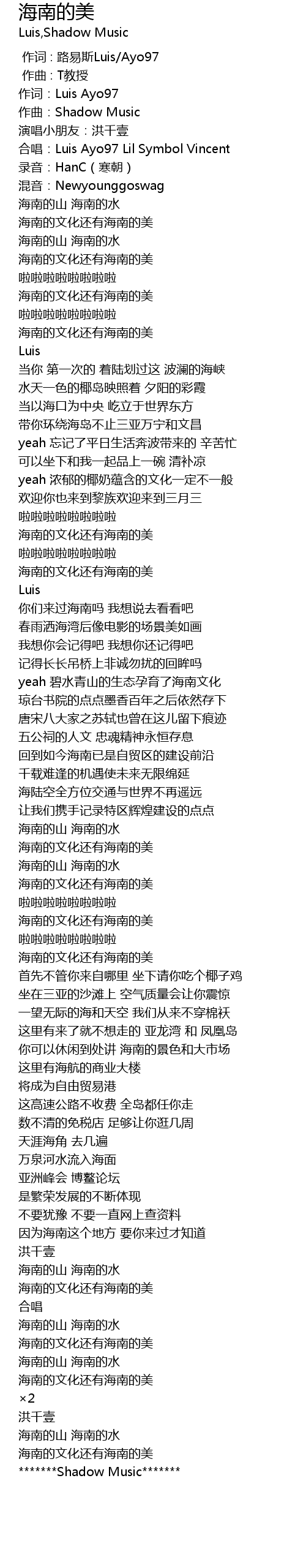 海南的美
Luis,Shadow Music

作词：路易斯Luis/Ayo97
作曲：T教授
作词：Luis Ayo97
作曲：Shadow Music
演唱小朋友：洪千壹
合唱：Luis Ayo97 Lil Symbol Vincent
录音：HanC（寒朝）
混音：Newyounggoswag
海南的山 海南的水
海南的文化还有海南的美
海南的山 海南的水
海南的文化还有海南的美
啦啦啦啦啦啦啦啦
海南的文化还有海南的美
啦啦啦啦啦啦啦啦
海南的文化还有海南的美
Luis
当你 第一次的 着陆划过这 波澜的海峡
水天一色的椰岛映照着 夕阳的彩霞
当以海口为中央 屹立于世界东方
带你环绕海岛不止三亚万宁和文昌
yeah 忘记了平日生活奔波带来的 辛苦忙
可以坐下和我一起品上一碗 清补凉
yeah 浓郁的椰奶蕴含的文化一定不一般
欢迎你也来到黎族欢迎来到三月三
啦啦啦啦啦啦啦啦
海南的文化还有海南的美
啦啦啦啦啦啦啦啦
海南的文化还有海南的美
Luis
你们来过海南吗 我想说去看看吧
春雨洒海湾后像电影的场景美如画
我想你会记得吧 我想你还记得吧
记得长长吊桥上非诚勿扰的回眸吗
yeah 碧水青山的生态孕育了海南文化
琼台书院的点点墨香百年之后依然存下
唐宋八大家之苏轼也曾在这儿留下痕迹
五公祠的人文 忠魂精神永恒存息
回到如今海南已是自贸区的建设前沿
千载难逢的机遇使未来无限绵延
海陆空全方位交通与世界不再遥远
让我们携手记录特区辉煌建设的点点
海南的山 海南的水
海南的文化还有海南的美
海南的山 海南的水
海南的文化还有海南的美
啦啦啦啦啦啦啦啦
海南的文化还有海南的美
啦啦啦啦啦啦啦啦
海南的文化还有海南的美
首先不管你来自哪里 坐下请你吃个椰子鸡
坐在三亚的沙滩上 空气质量会让你震惊
一望无际的海和天空 我们从来不穿棉袄
这里有来了就不想走的 亚龙湾 和 凤凰岛
你可以休闲到处讲 海南的景色和大市场
这里有海航的商业大楼
将成为自由贸易港
这高速公路不收费 全岛都任你走
数不清的免税店 足够让你逛几周
天涯海角 去几遍
万泉河水流入海面
亚洲峰会 博鳌论坛
是繁荣发展的不断体现
不要犹豫 不要一直网上查资料
因为海南这个地方 要你来过才知道
洪千壹
海南的山 海南的水
海南的文化还有海南的美
合唱
海南的山 海南的水
海南的文化还有海南的美
海南的山 海南的水
海南的文化还有海南的美
×2
洪千壹
海南的山 海南的水
海南的文化还有海南的美
*******Shadow Music*******